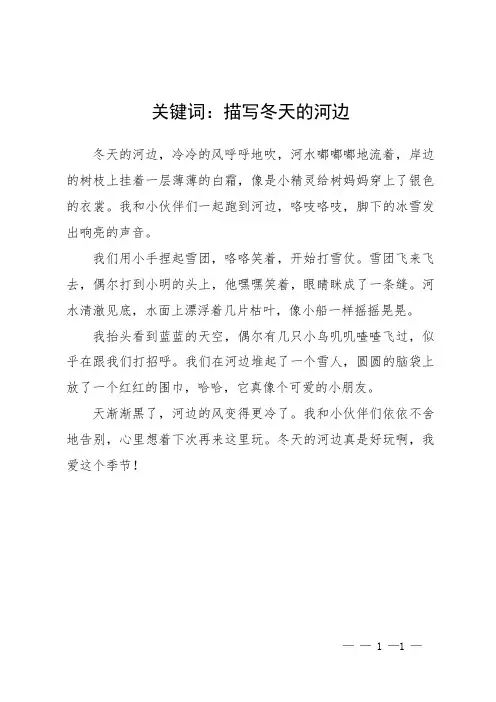 关键词：描写冬天的河边

冬天的河边，冷冷的风呼呼地吹，河水嘟嘟嘟地流着，岸边的树枝上挂着一层薄薄的白霜，像是小精灵给树妈妈穿上了银色的衣裳。我和小伙伴们一起跑到河边，咯吱咯吱，脚下的冰雪发出响亮的声音。

我们用小手捏起雪团，咯咯笑着，开始打雪仗。雪团飞来飞去，偶尔打到小明的头上，他嘿嘿笑着，眼睛眯成了一条缝。河水清澈见底，水面上漂浮着几片枯叶，像小船一样摇摇晃晃。

我抬头看到蓝蓝的天空，偶尔有几只小鸟叽叽喳喳飞过，似乎在跟我们打招呼。我们在河边堆起了一个雪人，圆圆的脑袋上放了一个红红的围巾，哈哈，它真像个可爱的小朋友。

天渐渐黑了，河边的风变得更冷了。我和小伙伴们依依不舍地告别，心里想着下次再来这里玩。冬天的河边真是好玩啊，我爱这个季节！

— — 1 —1 —